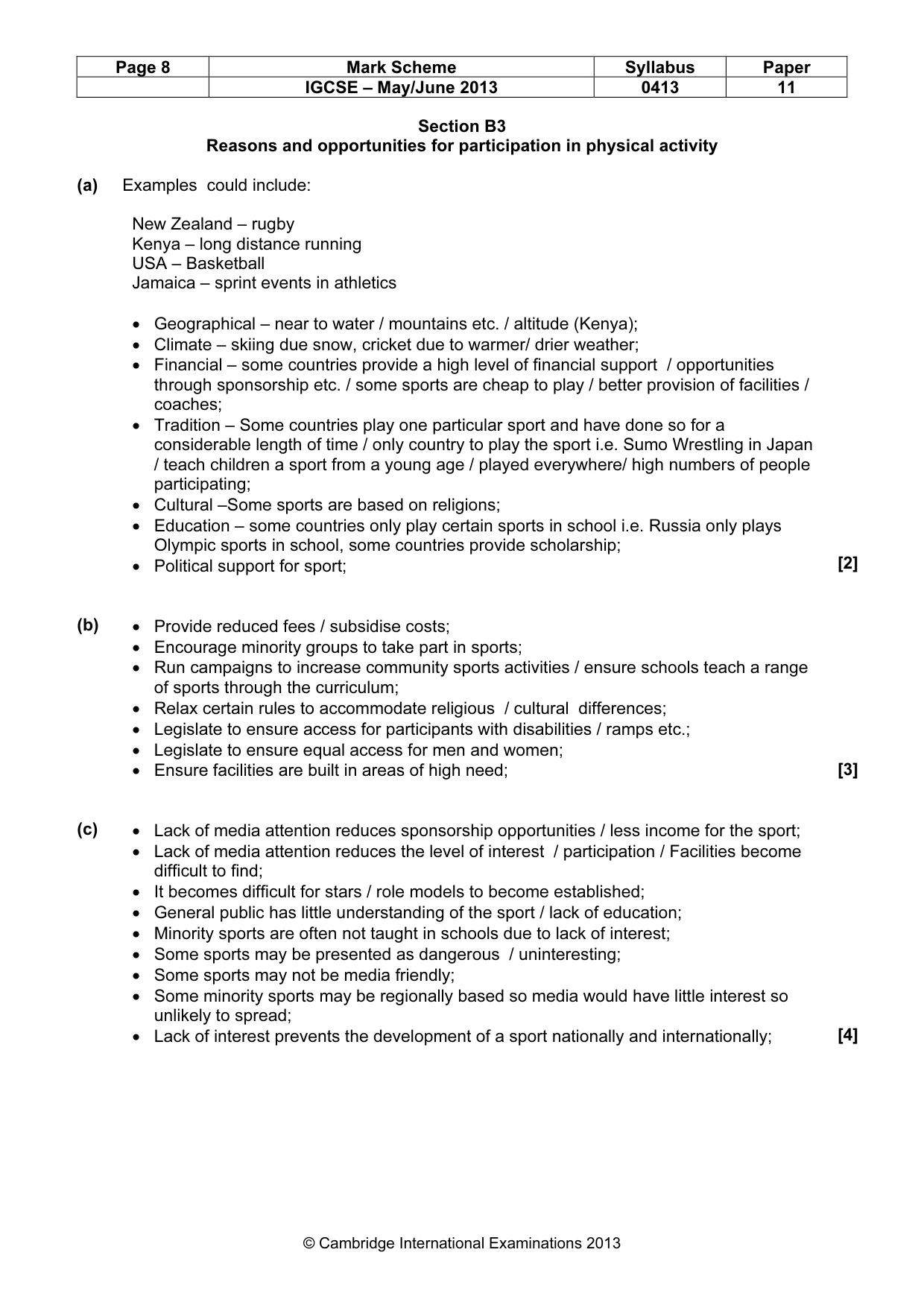 | Page 8 | Mark Scheme | Syllabus | Paper |
|---|---|---|---|
|  | IGCSE – May/June 2013 | 0413 | 11 |

Section B3
Reasons and opportunities for participation in physical activity

(a) Examples could include:

New Zealand – rugby
Kenya – long distance running
USA – Basketball
Jamaica – sprint events in athletics

• Geographical – near to water / mountains etc. / altitude (Kenya);
• Climate – skiing due snow, cricket due to warmer/ drier weather;
• Financial – some countries provide a high level of financial support / opportunities through sponsorship etc. / some sports are cheap to play / better provision of facilities / coaches;
• Tradition – Some countries play one particular sport and have done so for a considerable length of time / only country to play the sport i.e. Sumo Wrestling in Japan / teach children a sport from a young age / played everywhere/ high numbers of people participating;
• Cultural –Some sports are based on religions;
• Education – some countries only play certain sports in school i.e. Russia only plays Olympic sports in school, some countries provide scholarship;
• Political support for sport; [2]

(b) • Provide reduced fees / subsidise costs;
• Encourage minority groups to take part in sports;
• Run campaigns to increase community sports activities / ensure schools teach a range of sports through the curriculum;
• Relax certain rules to accommodate religious / cultural differences;
• Legislate to ensure access for participants with disabilities / ramps etc.;
• Legislate to ensure equal access for men and women;
• Ensure facilities are built in areas of high need; [3]

(c) • Lack of media attention reduces sponsorship opportunities / less income for the sport;
• Lack of media attention reduces the level of interest / participation / Facilities become difficult to find;
• It becomes difficult for stars / role models to become established;
• General public has little understanding of the sport / lack of education;
• Minority sports are often not taught in schools due to lack of interest;
• Some sports may be presented as dangerous / uninteresting;
• Some sports may not be media friendly;
• Some minority sports may be regionally based so media would have little interest so unlikely to spread;
• Lack of interest prevents the development of a sport nationally and internationally; [4]

© Cambridge International Examinations 2013